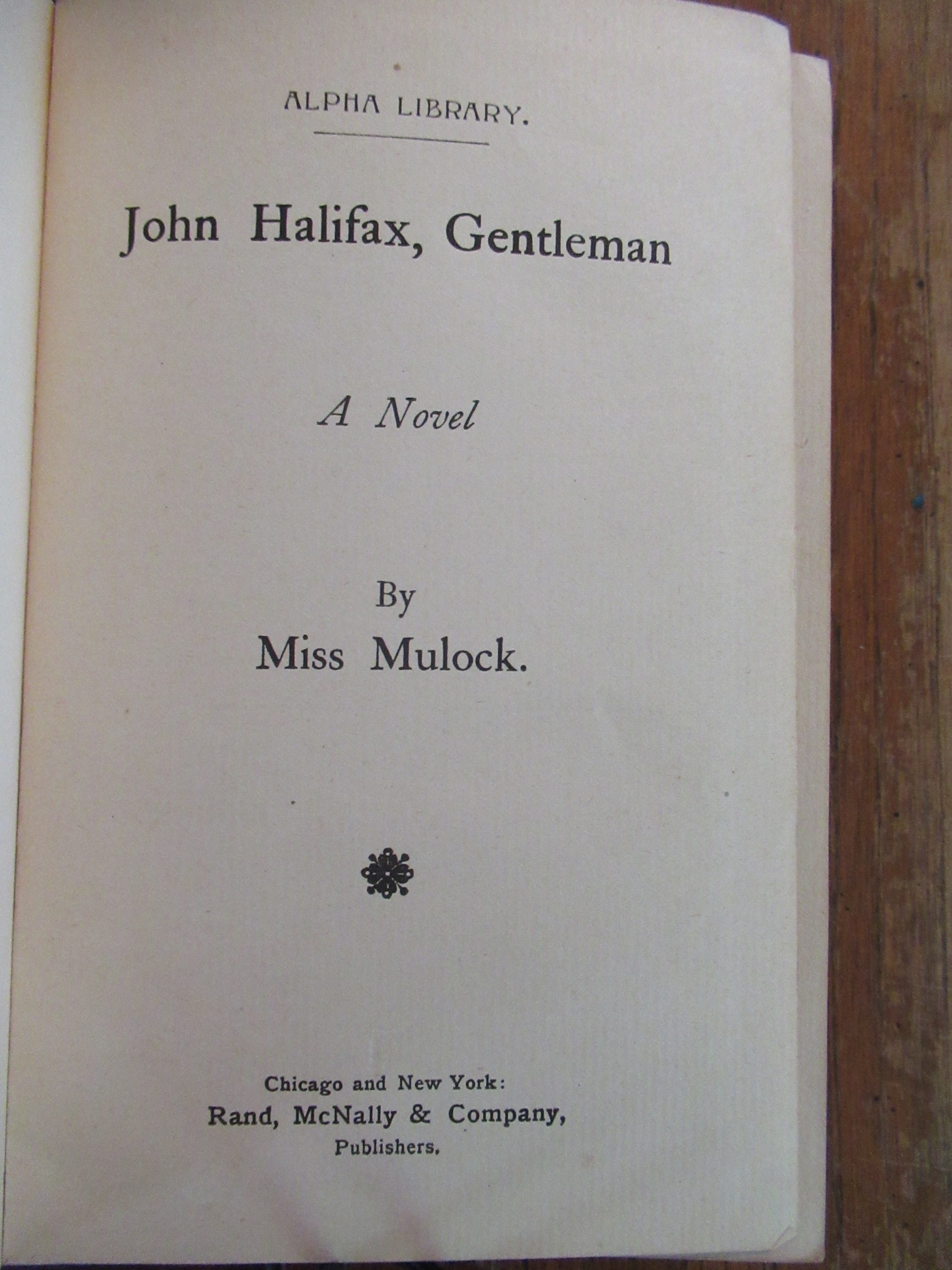 ALPHA LIBRARY.

John Halifax, Gentleman

A Novel

By
Miss Mulock.

Chicago and New York:
Rand, McNally & Company,
Publishers.